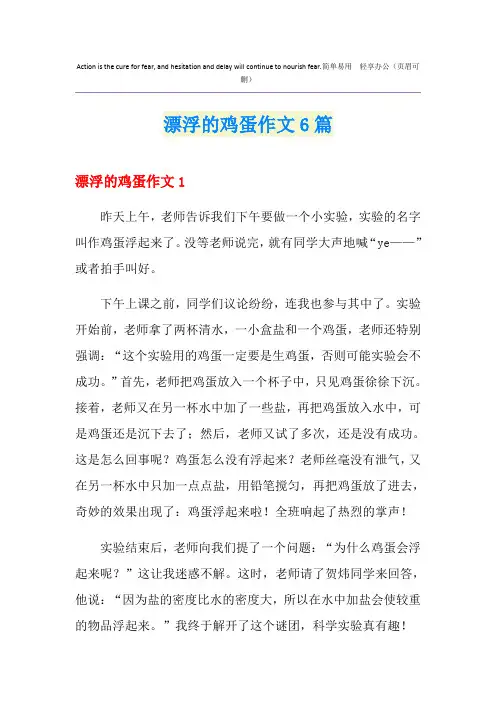 Action is the cure for fear, and hesitation and delay will continue to nourish fear.简单易用 轻享办公（页眉可删）

漂浮的鸡蛋作文6篇

漂浮的鸡蛋作文1

昨天上午，老师告诉我们下午要做一个小实验，实验的名字叫作鸡蛋浮起来了。没等老师说完，就有同学大声地喊“ye——”或者拍手叫好。

下午上课之前，同学们议论纷纷，连我也参与其中了。实验开始前，老师拿了两杯清水，一小盒盐和一个鸡蛋，老师还特别强调：“这个实验用的鸡蛋一定要是生鸡蛋，否则可能实验会不成功。”首先，老师把鸡蛋放入一个杯子中，只见鸡蛋徐徐下沉。接着，老师又在另一杯水中加了一些盐，再把鸡蛋放入水中，可是鸡蛋还是沉下去了；然后，老师又试了多次，还是没有成功。这是怎么回事呢？鸡蛋怎么没有浮起来？老师丝毫没有泄气，又在另一杯水中只加一点点盐，用铅笔搅匀，再把鸡蛋放了进去，奇妙的效果出现了：鸡蛋浮起来啦！全班响起了热烈的掌声！

实验结束后，老师向我们提了一个问题：“为什么鸡蛋会浮起来呢？”这让我迷惑不解。这时，老师请了贺炜同学来回答，他说：“因为盐的密度比水的密度大，所以在水中加盐会使较重的物品浮起来。”我终于解开了这个谜团，科学实验真有趣！